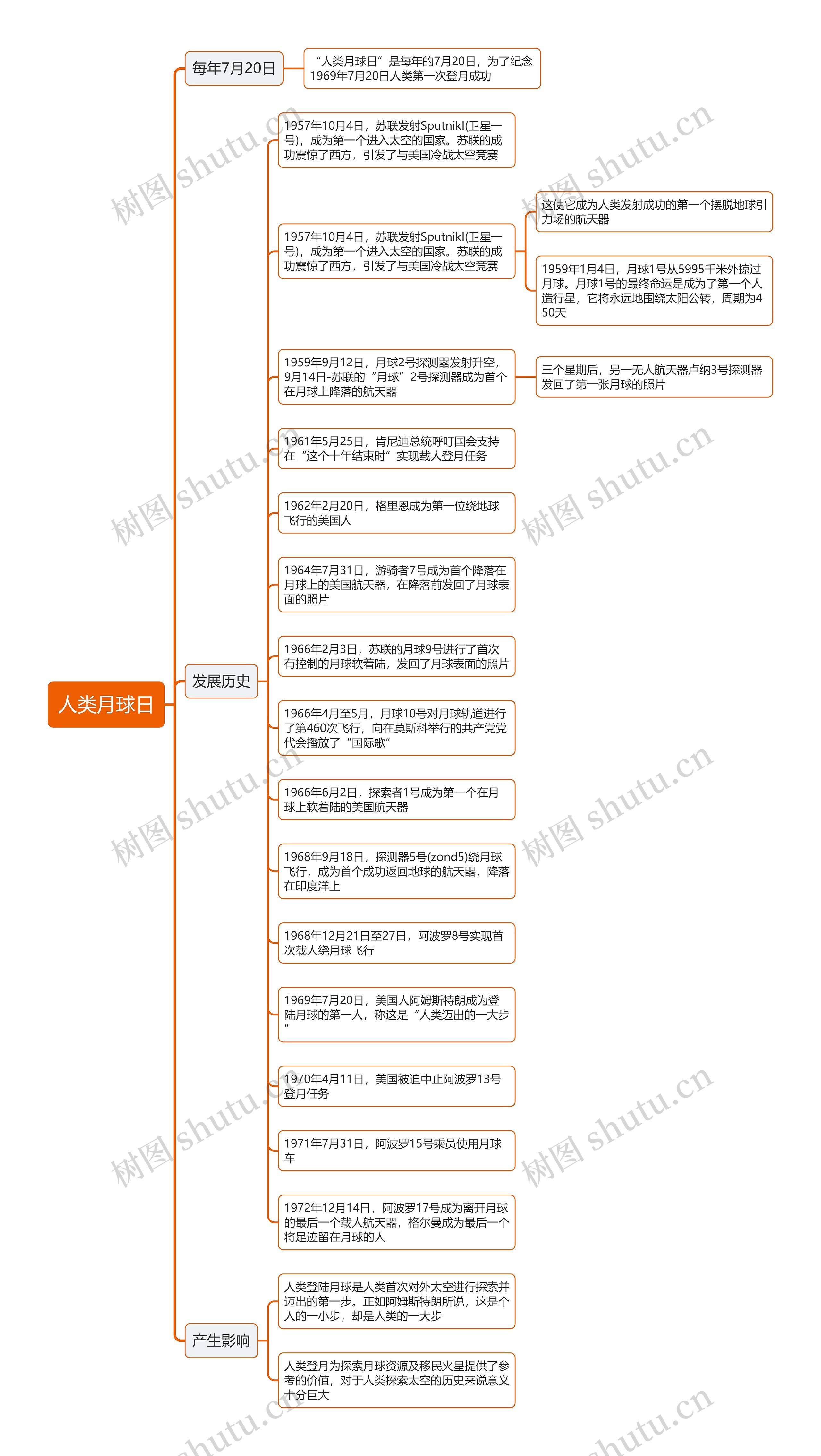 人类月球日

每年7月20日

“人类月球日”是每年的7月20日，为了纪念1969年7月20日人类第一次登月成功

发展历史

1957年10月4日，苏联发射Sputnikl(卫星一号)，成为第一个进入太空的国家。苏联的成功震惊了西方，引发了与美国冷战太空竞赛

1957年10月4日，苏联发射Sputnikl(卫星一号)，成为第一个进入太空的国家。苏联的成功震惊了西方，引发了与美国冷战太空竞赛

这使它成为人类发射成功的第一个摆脱地球引力场的航天器

1959年1月4日，月球1号从5995千米外掠过月球。月球1号的最终命运是成为了第一个人造行星，它将永远地围绕太阳公转，周期为450天

1959年9月12日，月球2号探测器发射升空，9月14日-苏联的“月球”2号探测器成为首个在月球上降落的航天器

三个星期后，另一无人航天器卢纳3号探测器发回了第一张月球的照片

1961年5月25日，肯尼迪总统呼吁国会支持在“这个十年结束时”实现载人登月任务

1962年2月20日，格里恩成为第一位绕地球飞行的美国人

1964年7月31日，游骑者7号成为首个降落在月球上的美国航天器，在降落前发回了月球表面的照片

1966年2月3日，苏联的月球9号进行了首次有控制的月球软着陆，发回了月球表面的照片

1966年4月至5月，月球10号对月球轨道进行了第460次飞行，向在莫斯科举行的共产党党代会播放了“国际歌”

1966年6月2日，探索者1号成为第一个在月球上软着陆的美国航天器

1968年9月18日，探测器5号(zond5)绕月球飞行，成为首个成功返回地球的航天器，降落在印度洋上

1968年12月21日至27日，阿波罗8号实现首次载人绕月球飞行

1969年7月20日，美国人阿姆斯特朗成为登陆月球的第一人，称这是“人类迈出的一大步”

1970年4月11日，美国被迫中止阿波罗13号登月任务

1971年7月31日，阿波罗15号乘员使用月球车

1972年12月14日，阿波罗17号成为离开月球的最后一个载人航天器，格尔曼成为最后一个将足迹留在月球的人

产生影响

人类登陆月球是人类首次对外太空进行探索并迈出的第一步。正如阿姆斯特朗所说，这是个人的一小步，却是人类的一大步

人类登月为探索月球资源及移民火星提供了参考的价值，对于人类探索太空的历史来说意义十分巨大

树图 shutu.cn